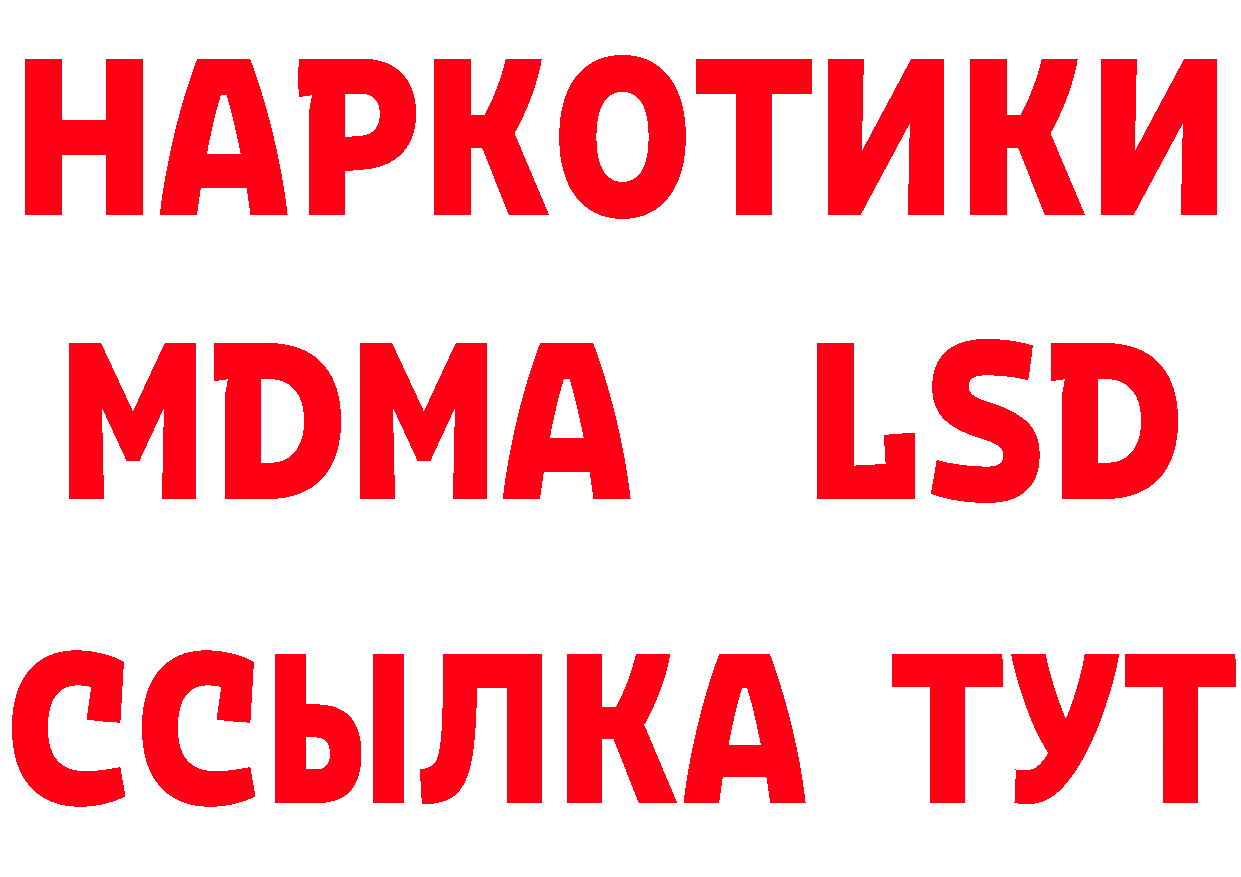 НАРКОТИКИ
MDMA LSD
ССЫЛКА ТУТ